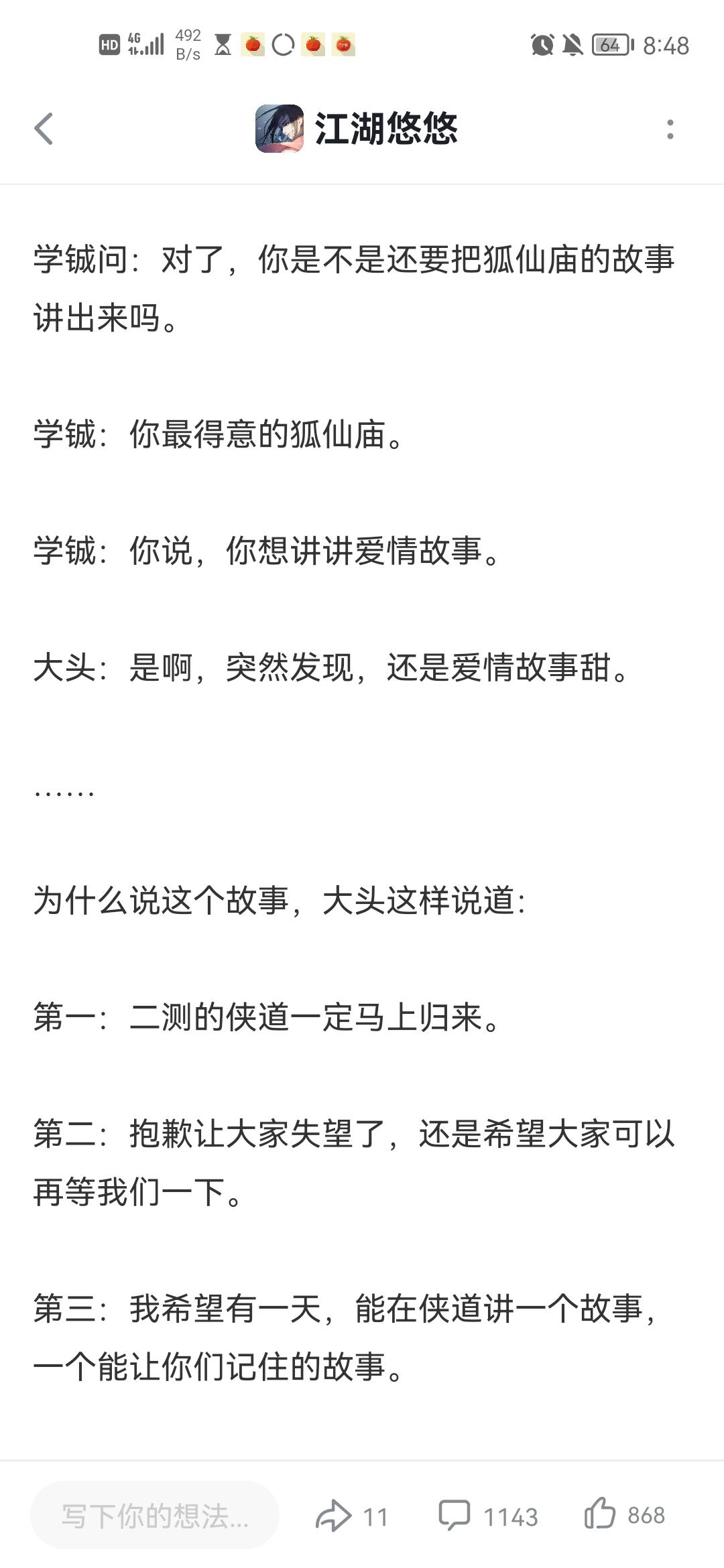 HD 4G 492 B/s 64 8:48

江湖悠悠

学铖问：对了，你是不是还要把狐仙庙的故事讲出来吗。

学铖：你最得意的狐仙庙。

学铖：你说，你想讲讲爱情故事。

大头：是啊，突然发现，还是爱情故事甜。

……

为什么说这个故事，大头这样说道：

第一：二测的侠道一定马上归来。

第二：抱歉让大家失望了，还是希望大家可以再等我们一下。

第三：我希望有一天，能在侠道讲一个故事，一个能让你们记住的故事。

写下你的想法...
11
1143
868